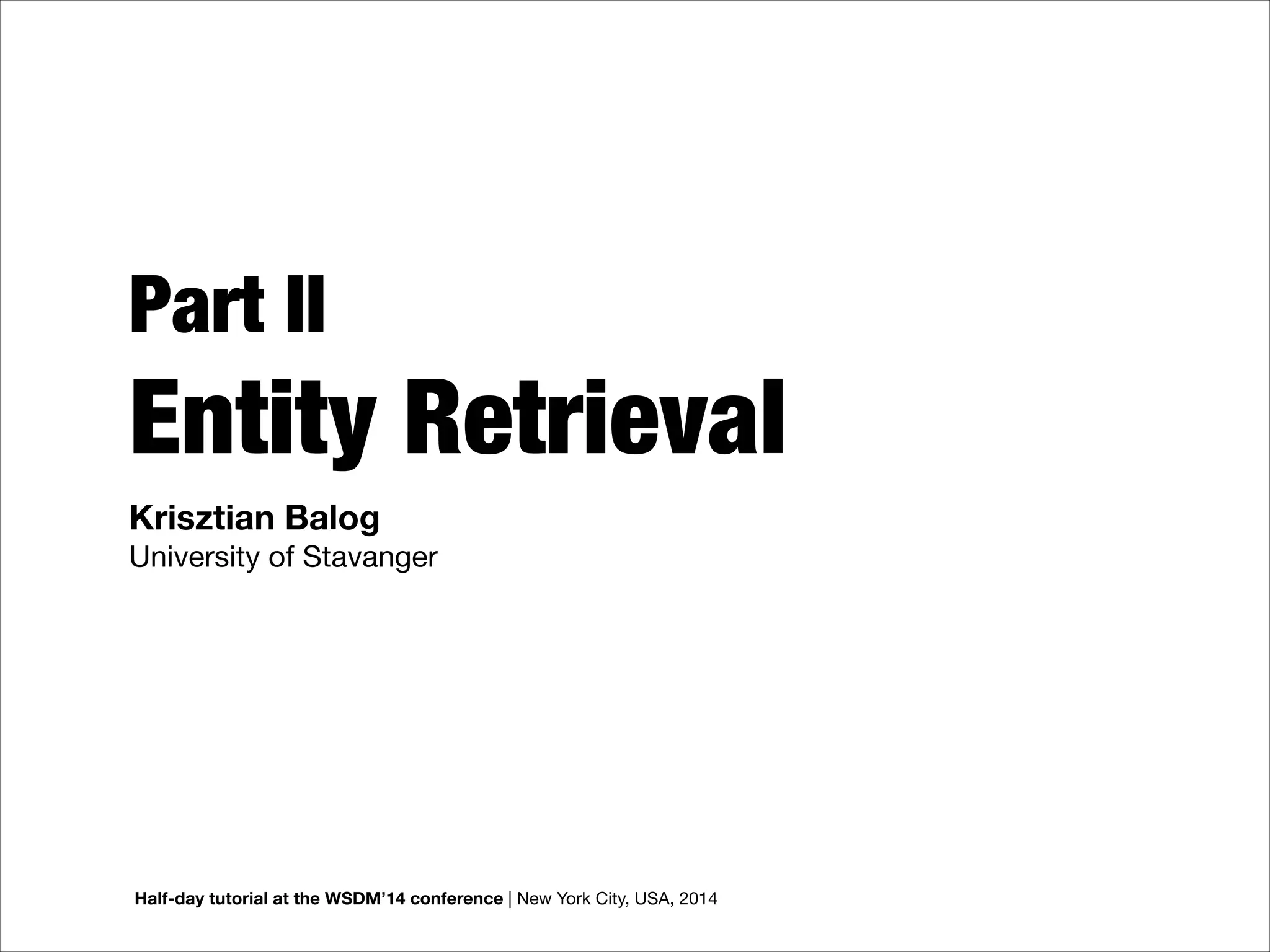 Part II

Entity Retrieval

Krisztian Balog
University of Stavanger

Half-day tutorial at the WSDM'14 conference | New York City, USA, 2014